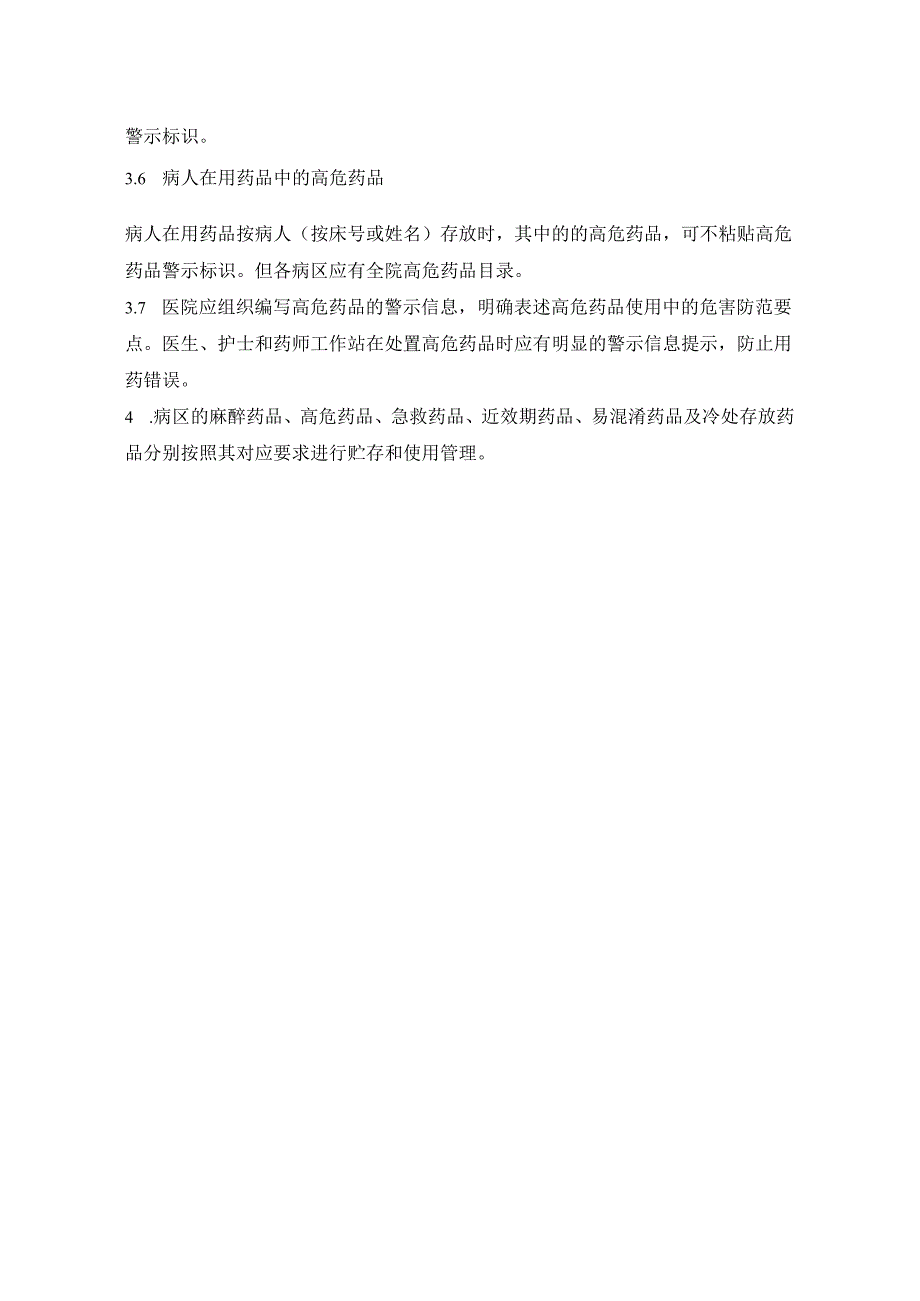 警示标识。

3.6 病人在用药品中的高危药品

病人在用药品按病人（按床号或姓名）存放时，其中的的高危药品，可不粘贴高危药品警示标识。但各病区应有全院高危药品目录。

3.7 医院应组织编写高危药品的警示信息，明确表述高危药品使用中的危害防范要点。医生、护士和药师工作站在处置高危药品时应有明显的警示信息提示，防止用药错误。

4 .病区的麻醉药品、高危药品、急救药品、近效期药品、易混淆药品及冷处存放药品分别按照其对应要求进行贮存和使用管理。